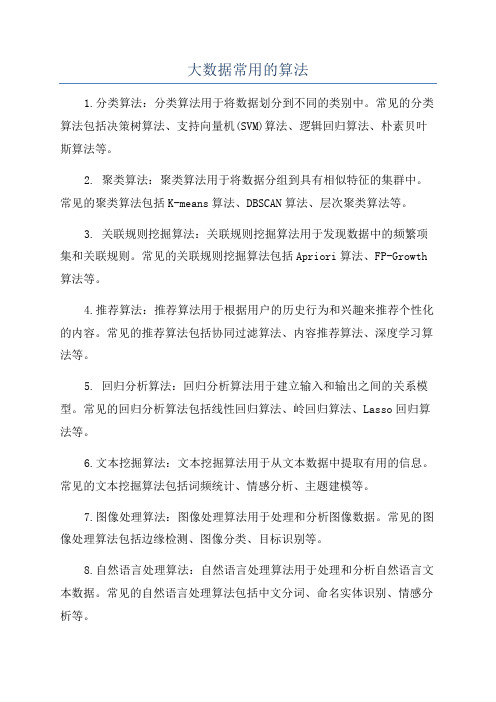 大数据常用的算法

1.分类算法：分类算法用于将数据划分到不同的类别中。常见的分类算法包括决策树算法、支持向量机(SVM)算法、逻辑回归算法、朴素贝叶斯算法等。

2. 聚类算法：聚类算法用于将数据分组到具有相似特征的集群中。常见的聚类算法包括K-means算法、DBSCAN算法、层次聚类算法等。

3. 关联规则挖掘算法：关联规则挖掘算法用于发现数据中的频繁项集和关联规则。常见的关联规则挖掘算法包括Apriori算法、FP-Growth算法等。

4.推荐算法：推荐算法用于根据用户的历史行为和兴趣来推荐个性化的内容。常见的推荐算法包括协同过滤算法、内容推荐算法、深度学习算法等。

5. 回归分析算法：回归分析算法用于建立输入和输出之间的关系模型。常见的回归分析算法包括线性回归算法、岭回归算法、Lasso回归算法等。

6.文本挖掘算法：文本挖掘算法用于从文本数据中提取有用的信息。常见的文本挖掘算法包括词频统计、情感分析、主题建模等。

7.图像处理算法：图像处理算法用于处理和分析图像数据。常见的图像处理算法包括边缘检测、图像分类、目标识别等。

8.自然语言处理算法：自然语言处理算法用于处理和分析自然语言文本数据。常见的自然语言处理算法包括中文分词、命名实体识别、情感分析等。